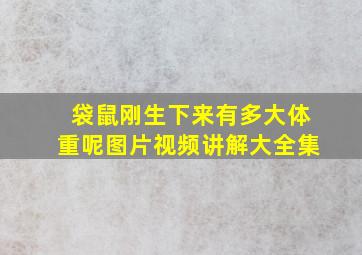 袋鼠刚生下来有多大体重呢图片视频讲解大全集